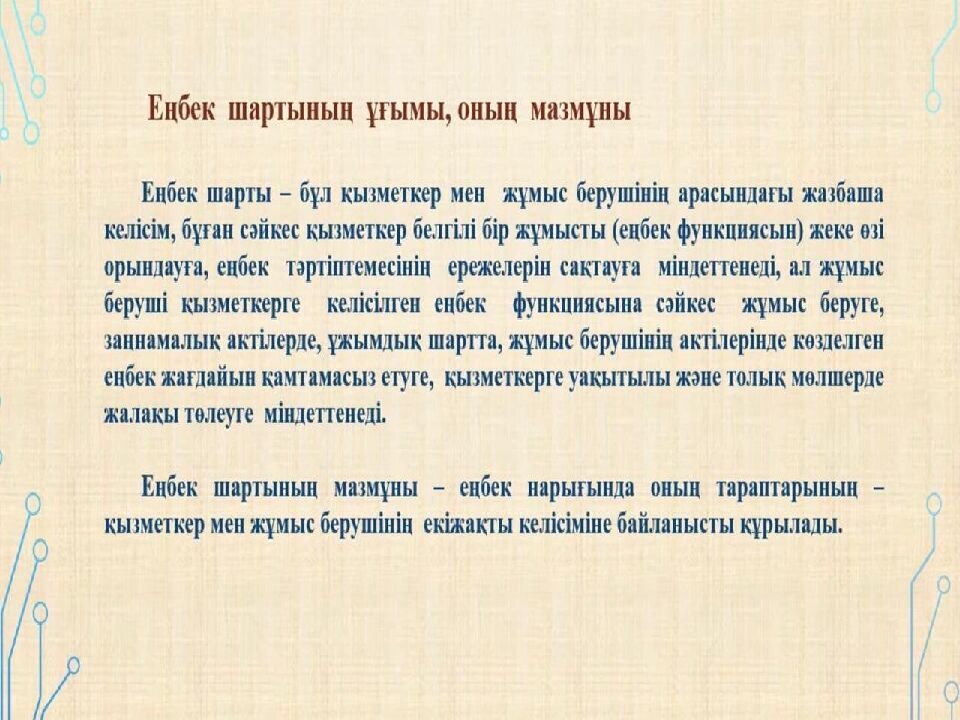 Еңбек шартының ұғымы, оның мазмұны

Еңбек шарты – бұл қызметкер мен жұмыс берушінің арасындағы жазбаша келісім, бұған сәйкес қызметкер белгілі бір жұмысты (еңбек функциясын) жеке өзі орындауға, еңбек тәртіптемесінің ережелерін сақтауға міндеттенеді, ал жұмыс беруші қызметкерге келісілген еңбек функциясына сәйкес жұмыс беруге, заңнамалық актілерде, ұжымдық шартта, жұмыс берушінің актілерінде көзделген еңбек жағдайын қамтамасыз етуге, қызметкерге уақытылы және толық мөлшерде жалақы төлеуге міндеттенеді.

Еңбек шартының мазмұны – еңбек нарығында оның тараптарының – қызметкер мен жұмыс берушінің екіжақты келісіміне байланысты құрылады.